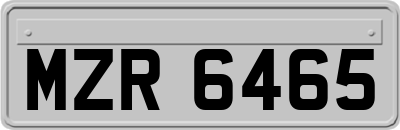 MZR 6465